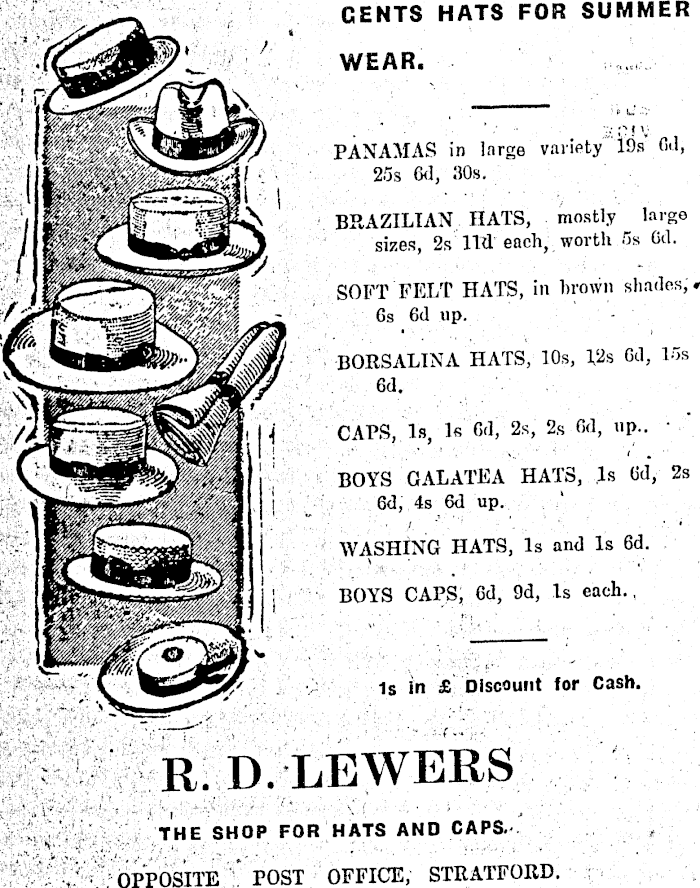 GENTS HATS FOR SUMMER WEAR.

PANAMAS in large variety 19s 6d, 25s 6d, 30s.

BRAZILIAN HATS, mostly large sizes, 2s 11d each, worth 5s 6d.

SOFT FELT HATS, in brown shades, 6s 6d up.

BORSALINA HATS, 10s, 12s 6d, 15s 6d.

CAPS, 1s, 1s 6d, 2s, 2s 6d, up..

BOYS GALATEA HATS, 1s 6d, 2s 6d, 4s 6d up.

WASHING HATS, 1s and 1s 6d.

BOYS CAPS, 6d, 9d, 1s each.

1s in £ Discount for Cash.

R. D. LEWERS

THE SHOP FOR HATS AND CAPS.

OPPOSITE POST OFFICE, STRATFORD.